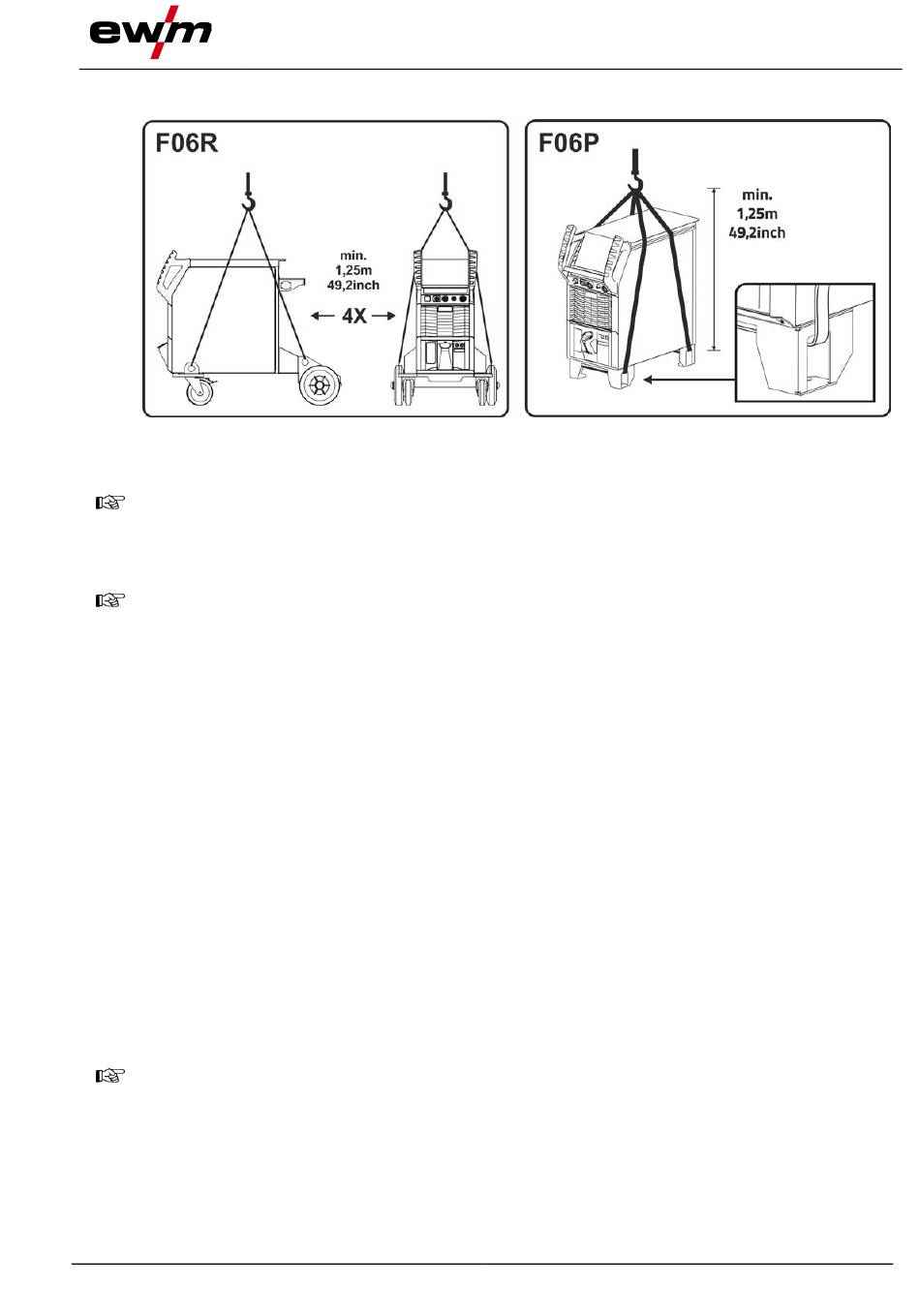 ewm

F06R

min.
1,25m
49,2inch

4X

F06P

min.
1,25m
49,2inch